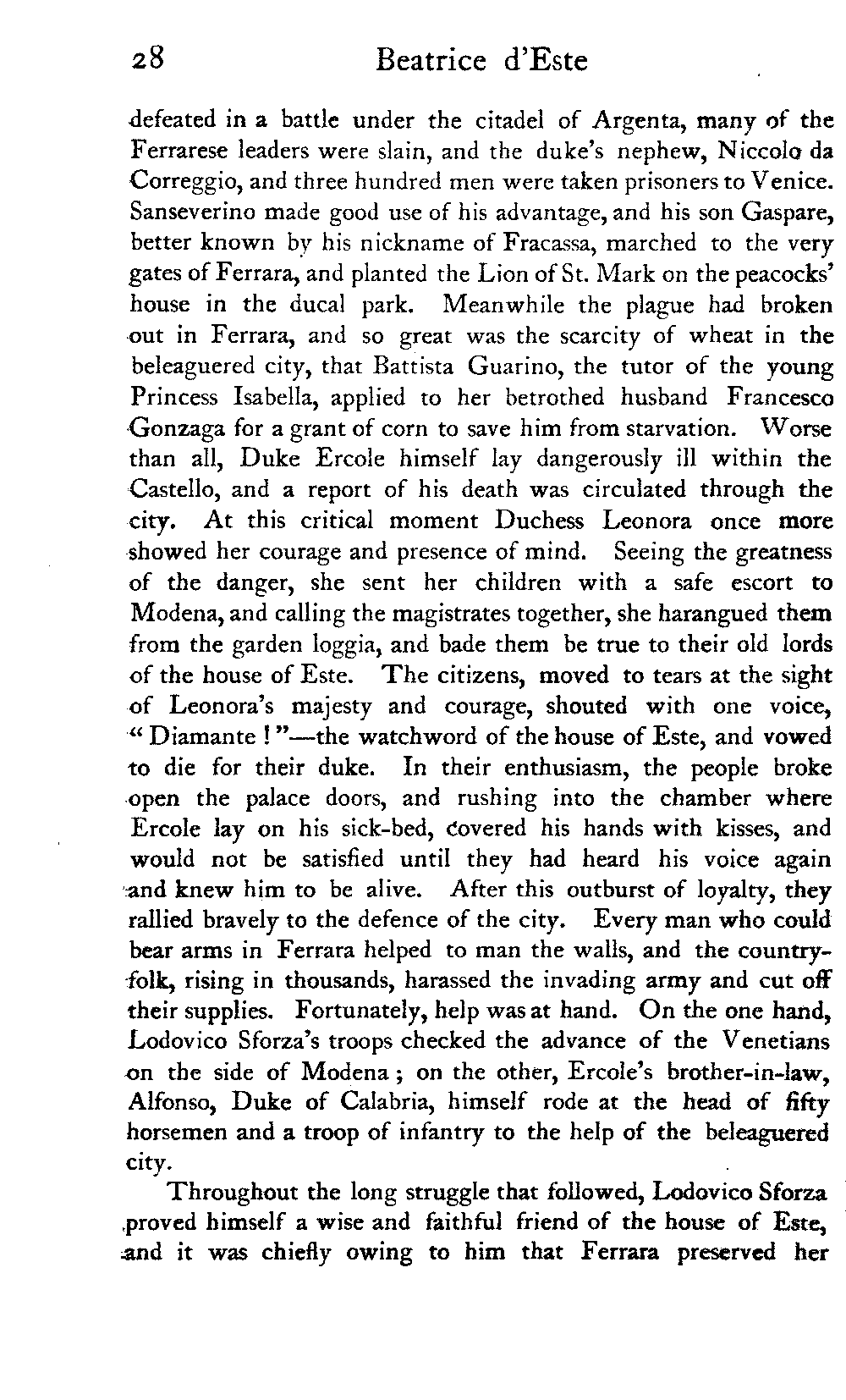 28 Beatrice d'Este

defeated in a battle under the citadel of Argenta, many of the Ferrarese leaders were slain, and the duke's nephew, Niccolo da Correggio, and three hundred men were taken prisoners to Venice. Sanseverino made good use of his advantage, and his son Gaspare, better known by his nickname of Fracassa, marched to the very gates of Ferrara, and planted the Lion of St. Mark on the peacocks' house in the ducal park. Meanwhile the plague had broken out in Ferrara, and so great was the scarcity of wheat in the beleaguered city, that Battista Guarino, the tutor of the young Princess Isabella, applied to her betrothed husband Francesco Gonzaga for a grant of corn to save him from starvation. Worse than all, Duke Ercole himself lay dangerously ill within the Castello, and a report of his death was circulated through the city. At this critical moment Duchess Leonora once more showed her courage and presence of mind. Seeing the greatness of the danger, she sent her children with a safe escort to Modena, and calling the magistrates together, she harangued them from the garden loggia, and bade them be true to their old lords of the house of Este. The citizens, moved to tears at the sight of Leonora's majesty and courage, shouted with one voice, "Diamante!"—the watchword of the house of Este, and vowed to die for their duke. In their enthusiasm, the people broke open the palace doors, and rushing into the chamber where Ercole lay on his sick-bed, covered his hands with kisses, and would not be satisfied until they had heard his voice again and knew him to be alive. After this outburst of loyalty, they rallied bravely to the defence of the city. Every man who could bear arms in Ferrara helped to man the walls, and the countryfolk, rising in thousands, harassed the invading army and cut off their supplies. Fortunately, help was at hand. On the one hand, Lodovico Sforza's troops checked the advance of the Venetians on the side of Modena; on the other, Ercole's brother-in-law, Alfonso, Duke of Calabria, himself rode at the head of fifty horsemen and a troop of infantry to the help of the beleaguered city.

Throughout the long struggle that followed, Lodovico Sforza proved himself a wise and faithful friend of the house of Este, and it was chiefly owing to him that Ferrara preserved her